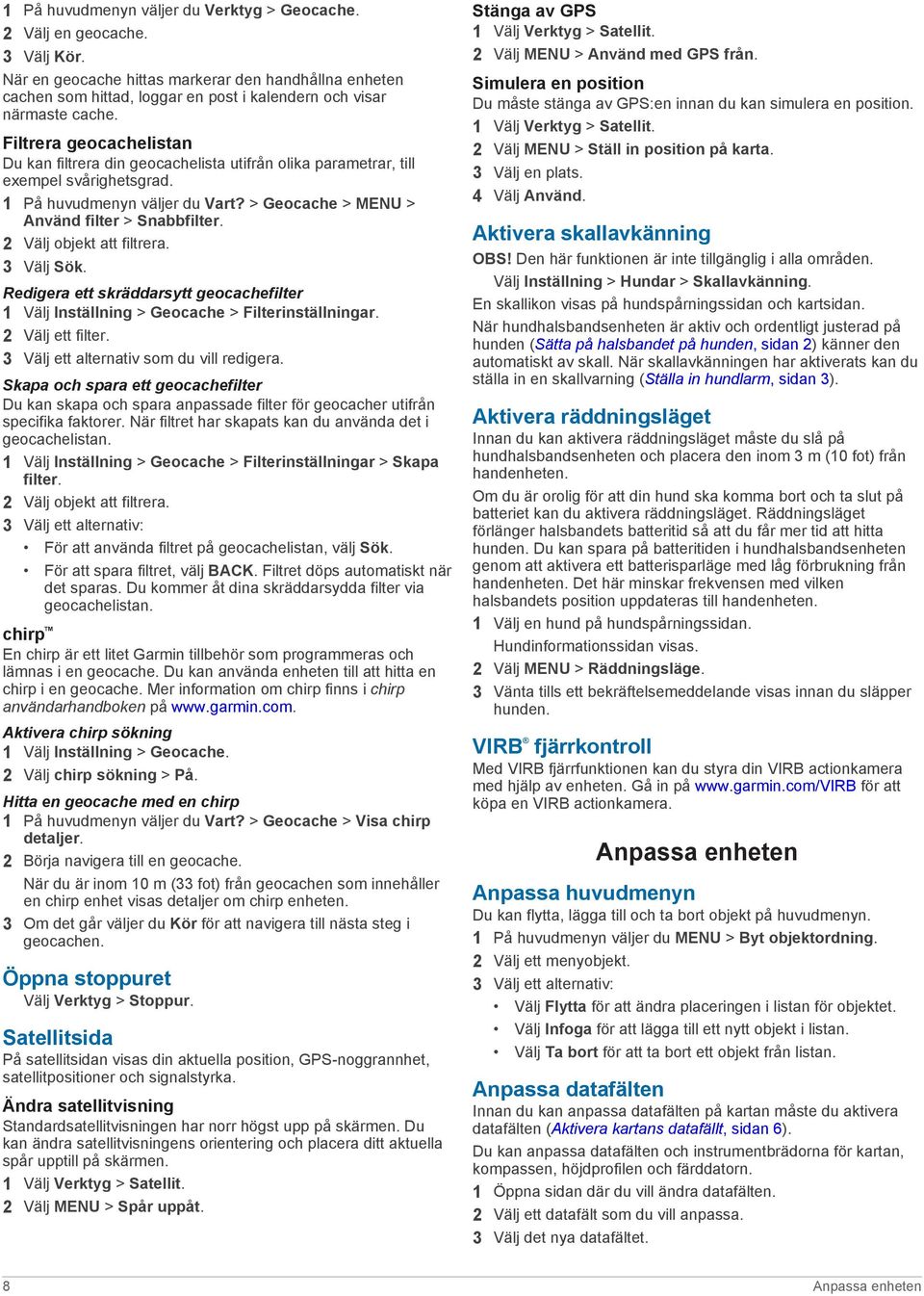 1 På huvudmenyn väljer du Verktyg > Geocache.
2 Välj en geocache.
3 Välj Kör.
När en geocache hittas markerar den handhållna enheten cachen som hittad, loggar en post i kalendern och visar närmaste cache.

Filtrera geocachelistan
Du kan filtrera din geocachelista utifrån olika parametrar, till exempel svårighetsgrad.
1 På huvudmenyn väljer du Vart? > Geocache > MENU > Använd filter > Snabbfilter.
2 Välj objekt att filtrera.
3 Välj Sök.

Redigera ett skräddarsytt geocachefilter
1 Välj Inställning > Geocache > Filterinställningar.
2 Välj ett filter.
3 Välj ett alternativ som du vill redigera.

Skapa och spara ett geocachefilter
Du kan skapa och spara anpassade filter för geocacher utifrån specifika faktorer. När filtret har skapats kan du använda det i geocachelistan.
1 Välj Inställning > Geocache > Filterinställningar > Skapa filter.
2 Välj objekt att filtrera.
3 Välj ett alternativ:
• För att använda filtret på geocachelistan, välj Sök.
• För att spara filtret, välj BACK. Filtret döps automatiskt när det sparas. Du kommer åt dina skräddarsydda filter via geocachelistan.

chirp™
En chirp är ett litet Garmin tillbehör som programmeras och lämnas i en geocache. Du kan använda enheten till att hitta en chirp i en geocache. Mer information om chirp finns i chirp användarhandboken på www.garmin.com.

Aktivera chirp sökning
1 Välj Inställning > Geocache.
2 Välj chirp sökning > På.

Hitta en geocache med en chirp
1 På huvudmenyn väljer du Vart? > Geocache > Visa chirp detaljer.
2 Börja navigera till en geocache.
När du är inom 10 m (33 fot) från geocachen som innehåller en chirp enhet visas detaljer om chirp enheten.
3 Om det går väljer du Kör för att navigera till nästa steg i geocachen.

Öppna stoppuret
Välj Verktyg > Stoppur.

Satellitsida
På satellitsidan visas din aktuella position, GPS-noggrannhet, satellitpositioner och signalstyrka.

Ändra satellitvisning
Standardsatellitvisningen har norr högst upp på skärmen. Du kan ändra satellitvisningens orientering och placera ditt aktuella spår upptill på skärmen.
1 Välj Verktyg > Satellit.
2 Välj MENU > Spår uppåt.

Stänga av GPS
1 Välj Verktyg > Satellit.
2 Välj MENU > Använd med GPS från.

Simulera en position
Du måste stänga av GPS:en innan du kan simulera en position.
1 Välj Verktyg > Satellit.
2 Välj MENU > Ställ in position på karta.
3 Välj en plats.
4 Välj Använd.

Aktivera skallavkänning
OBS! Den här funktionen är inte tillgänglig i alla områden.
Välj Inställning > Hundar > Skallavkänning.
En skallikon visas på hundspårningssidan och kartsidan.
När hundhalsbandsenheten är aktiv och ordentligt justerad på hunden (Sätta på halsbandet på hunden, sidan 2) känner den automatiskt av skall. När skallavkänningen har aktiverats kan du ställa in en skallvarning (Ställa in hundlarm, sidan 3).

Aktivera räddningsläget
Innan du kan aktivera räddningsläget måste du slå på hundhalsbandsenheten och placera den inom 3 m (10 fot) från handenheten.
Om du är orolig för att din hund ska komma bort och ta slut på batteriet kan du aktivera räddningsläget. Räddningsläget förlänger halsbandets batteritid så att du får mer tid att hitta hunden. Du kan spara på batteritiden i hundhalsbandsenheten genom att aktivera ett batterisparläge med låg förbrukning från handenheten. Det här minskar frekvensen med vilken halsbandets position uppdateras till handenheten.
1 Välj en hund på hundspårningssidan.
Hundinformationssidan visas.
2 Välj MENU > Räddningsläge.
3 Vänta tills ett bekräftelsemeddelande visas innan du släpper hunden.

VIRB® fjärrkontroll
Med VIRB fjärrfunktionen kan du styra din VIRB actionkamera med hjälp av enheten. Gå in på www.garmin.com/VIRB för att köpa en VIRB actionkamera.

Anpassa enheten

Anpassa huvudmenyn
Du kan flytta, lägga till och ta bort objekt på huvudmenyn.
1 På huvudmenyn väljer du MENU > Byt objektordning.
2 Välj ett menyobjekt.
3 Välj ett alternativ:
• Välj Flytta för att ändra placeringen i listan för objektet.
• Välj Infoga för att lägga till ett nytt objekt i listan.
• Välj Ta bort för att ta bort ett objekt från listan.

Anpassa datafälten
Innan du kan anpassa datafälten på kartan måste du aktivera datafälten (Aktivera kartans datafällt, sidan 6).
Du kan anpassa datafälten och instrumentbrädorna för kartan, kompassen, höjdprofilen och färddatorn.
1 Öppna sidan där du vill ändra datafälten.
2 Välj ett datafält som du vill anpassa.
3 Välj det nya datafältet.

8 Anpassa enheten